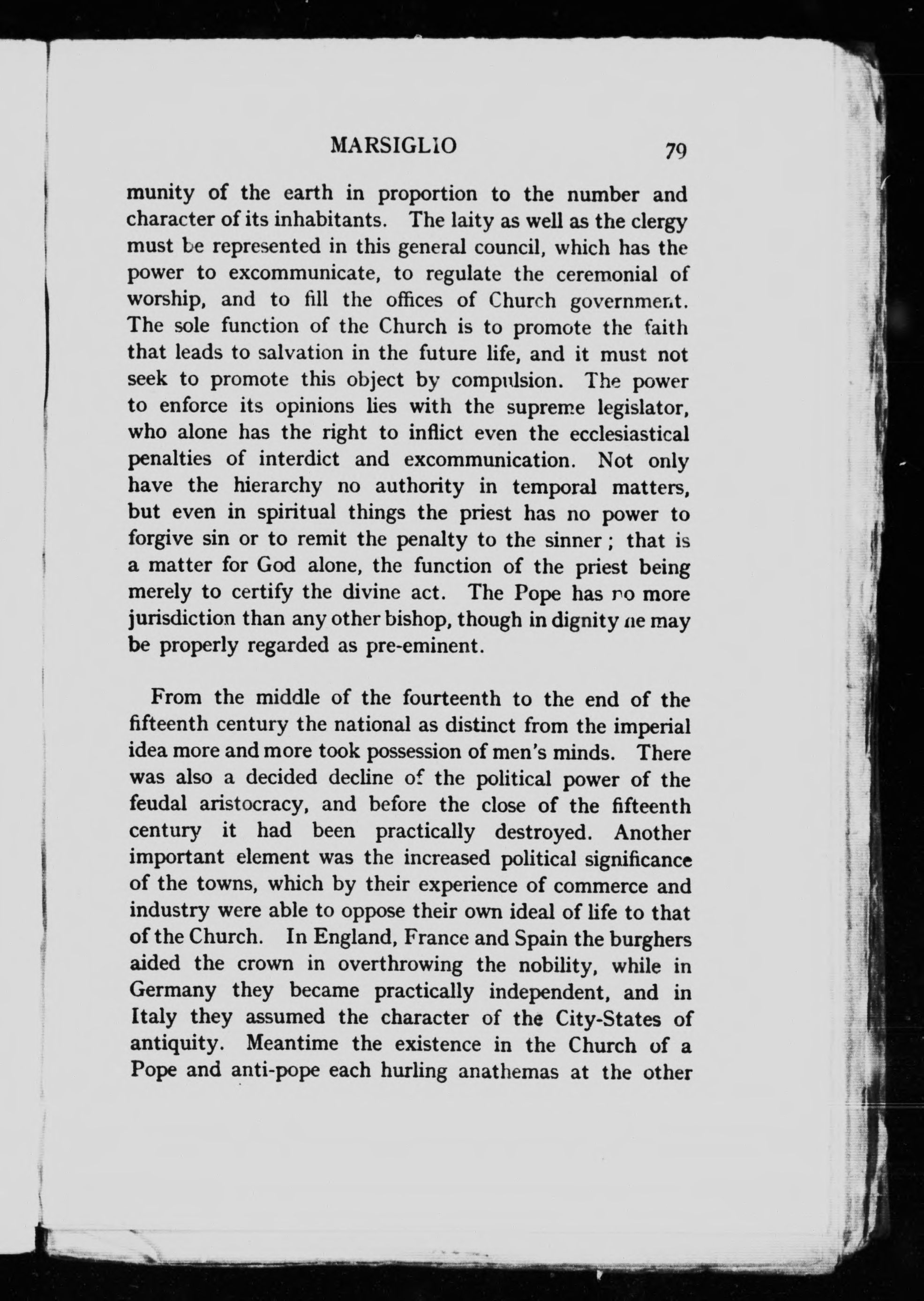 MARSIGLIO 79

munity of the earth in proportion to the number and character of its inhabitants. The laity as well as the clergy must be represented in this general council, which has the power to excommunicate, to regulate the ceremonial of worship, and to fill the offices of Church government. The sole function of the Church is to promote the faith that leads to salvation in the future life, and it must not seek to promote this object by compulsion. The power to enforce its opinions lies with the supreme legislator, who alone has the right to inflict even the ecclesiastical penalties of interdict and excommunication. Not only have the hierarchy no authority in temporal matters, but even in spiritual things the priest has no power to forgive sin or to remit the penalty to the sinner; that is a matter for God alone, the function of the priest being merely to certify the divine act. The Pope has no more jurisdiction than any other bishop, though in dignity he may be properly regarded as pre-eminent.

From the middle of the fourteenth to the end of the fifteenth century the national as distinct from the imperial idea more and more took possession of men's minds. There was also a decided decline of the political power of the feudal aristocracy, and before the close of the fifteenth century it had been practically destroyed. Another important element was the increased political significance of the towns, which by their experience of commerce and industry were able to oppose their own ideal of life to that of the Church. In England, France and Spain the burghers aided the crown in overthrowing the nobility, while in Germany they became practically independent, and in Italy they assumed the character of the City-States of antiquity. Meantime the existence in the Church of a Pope and anti-pope each hurling anathemas at the other